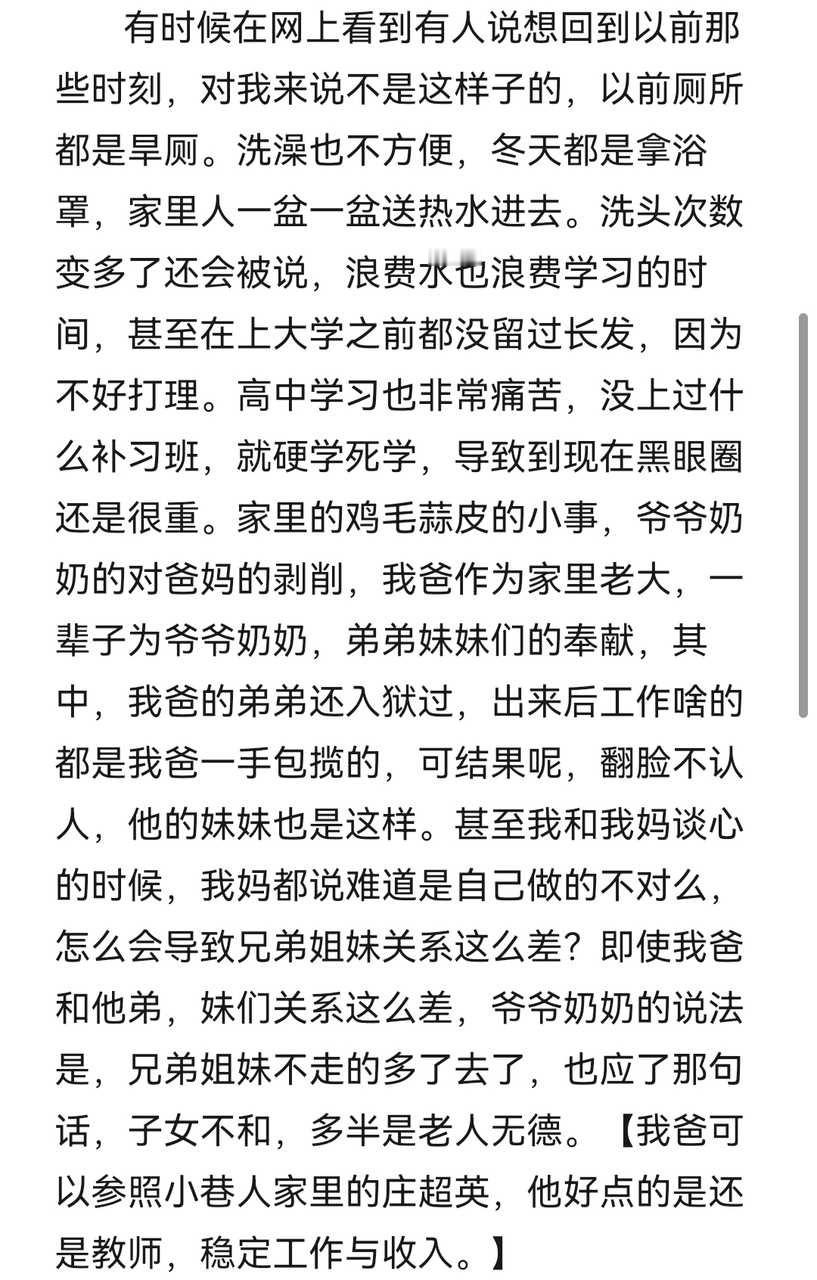 有时候在网上看到有人说想回到以前那些时刻，对我来说不是这样子的，以前厕所都是旱厕。洗澡也不方便，冬天都是拿浴罩，家里人一盆一盆送热水进去。洗头次数变多了还会被说，浪费水也浪费学习的时间，甚至在上大学之前都没留过长发，因为不好打理。高中学习也非常痛苦，没上过什么补习班，就硬学死学，导致到现在黑眼圈还是很重。家里的鸡毛蒜皮的小事，爷爷奶奶的对爸妈的剥削，我爸作为家里老大，一辈子为爷爷奶奶，弟弟妹妹们的奉献，其中，我爸的弟弟还入狱过，出来后工作啥的都是我爸一手包揽的，可结果呢，翻脸不认人，他的妹妹也是这样。甚至我和我妈谈心的时候，我妈都说难道是自己做的不对么，怎么会导致兄弟姐妹关系这么差？即使我爸和他弟，妹们关系这么差，爷爷奶奶的说法是，兄弟姐妹不走的多了去了，也应了那句话，子女不和，多半是老人无德。【我爸可以参照小巷人家里的庄超英，他好点的是还是教师，稳定工作与收入。】